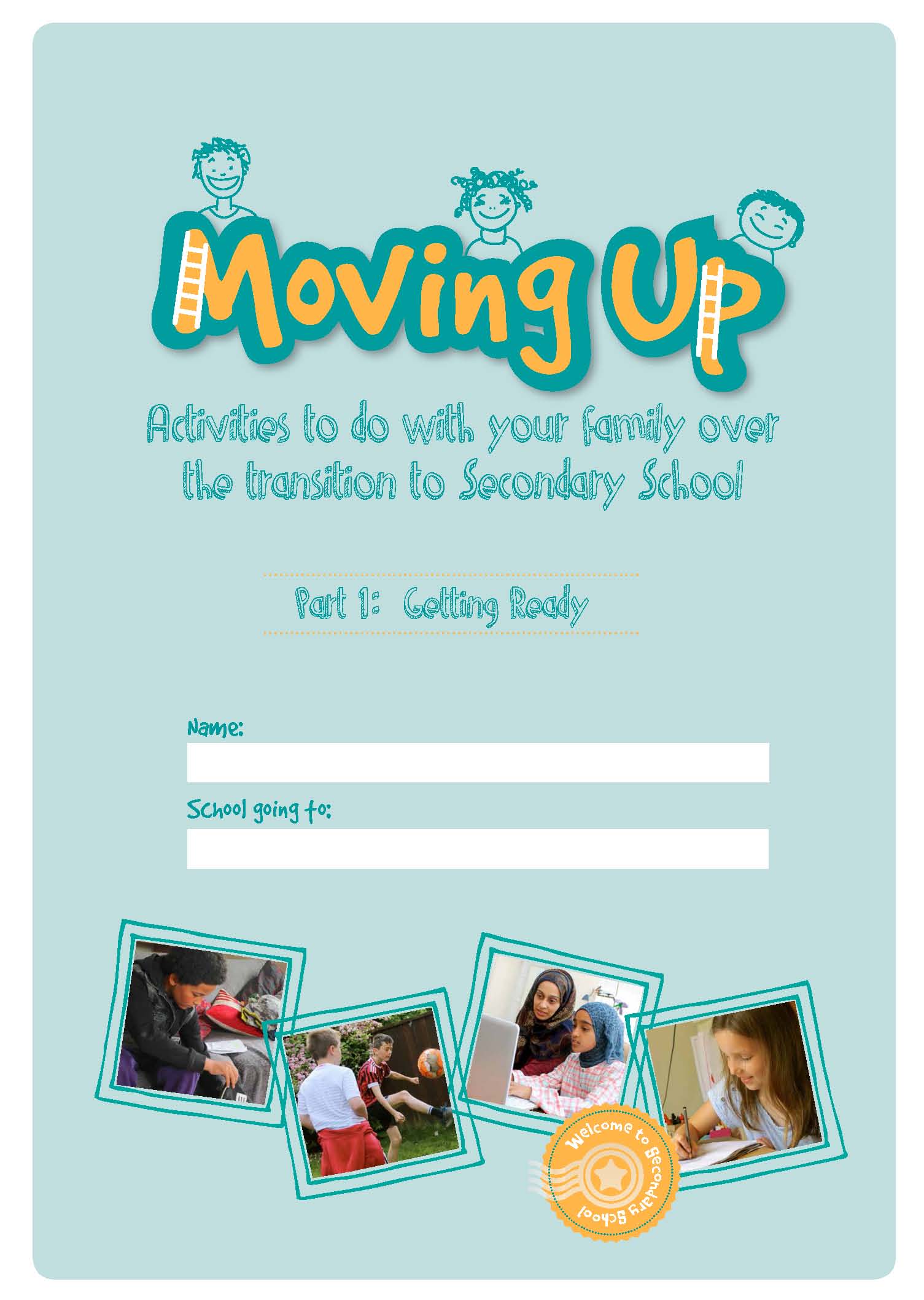 Moving Up

Activities to do with your family over the transition to Secondary School

Part 1: Getting Ready

Name:

School going to:

Welcome to Secondary School